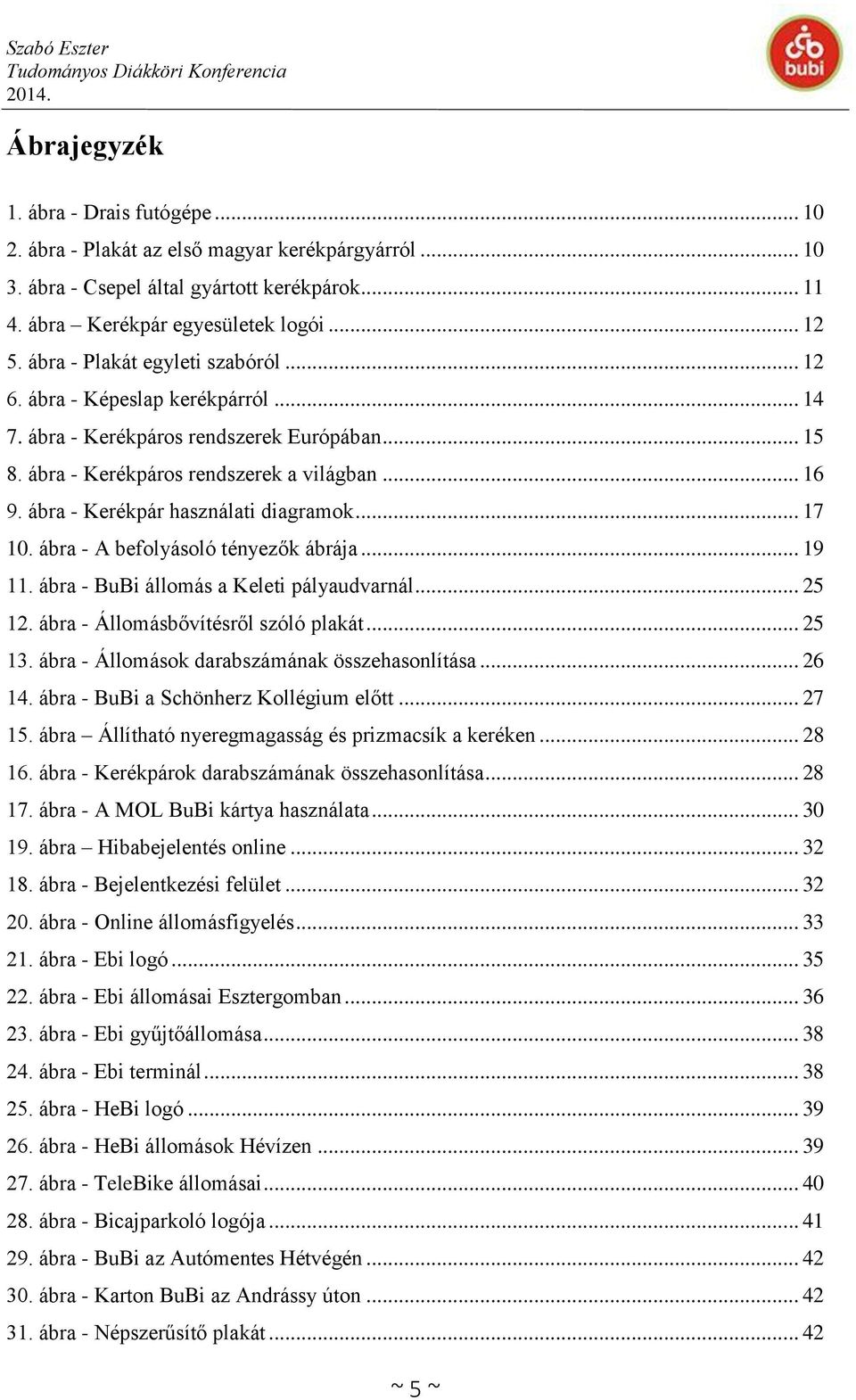 Szabó Eszter
Tudományos Diákköri Konferencia
2014.

bubi

Ábrajegyzék

1. ábra - Drais futógépe ... 10
2. ábra - Plakát az első magyar kerékpárgyárról ... 10
3. ábra - Csepel által gyártott kerékpárok ... 11
4. ábra – Kerékpár egyesületek logói ... 12
5. ábra - Plakát egyleti szabóról ... 12
6. ábra - Képeslap kerékpárról ... 14
7. ábra - Kerékpáros rendszerek Európában ... 15
8. ábra - Kerékpáros rendszerek a világban ... 16
9. ábra - Kerékpár használati diagramok ... 17
10. ábra - A befolyásoló tényezők ábrája ... 19
11. ábra - BuBi állomás a Keleti pályaudvarnál ... 25
12. ábra - Állomásbővítésről szóló plakát ... 25
13. ábra - Állomások darabszámának összehasonlítása ... 26
14. ábra - BuBi a Schönherz Kollégium előtt ... 27
15. ábra – Állítható nyeregmagasság és prizmacsík a keréken ... 28
16. ábra - Kerékpárok darabszámának összehasonlítása ... 28
17. ábra - A MOL BuBi kártya használata ... 30
19. ábra – Hibabejelentés online ... 32
18. ábra - Bejelentkezési felület ... 32
20. ábra - Online állomásfigyelés ... 33
21. ábra - Ebi logó ... 35
22. ábra - Ebi állomásai Esztergomban ... 36
23. ábra - Ebi gyűjtőállomása ... 38
24. ábra - Ebi terminál ... 38
25. ábra - HeBi logó ... 39
26. ábra - HeBi állomások Hévízen ... 39
27. ábra - TeleBike állomásai ... 40
28. ábra - Bicajparkoló logója ... 41
29. ábra - BuBi az Autómentes Hétvégén ... 42
30. ábra - Karton BuBi az Andrássy úton ... 42
31. ábra - Népszerűsítő plakát ... 42

~ 5 ~